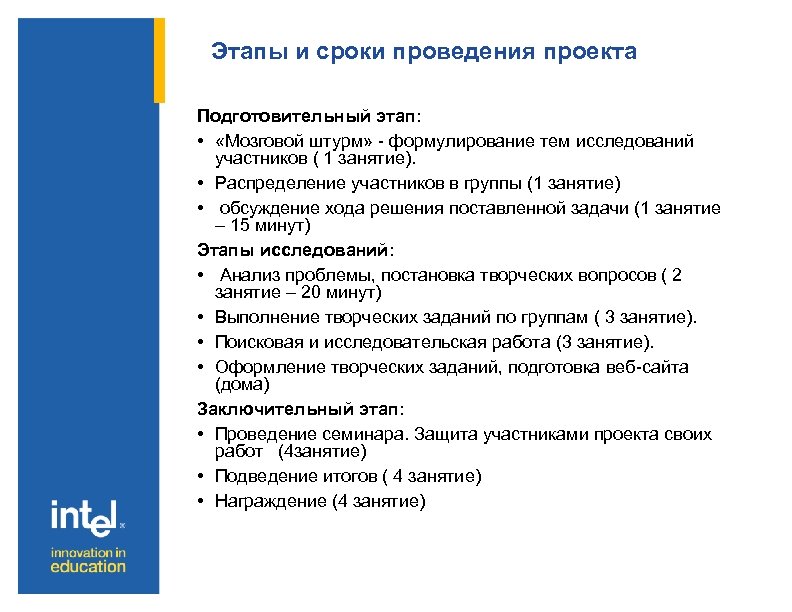 Этапы и сроки проведения проекта

Подготовительный этап:

• «Мозговой штурм» - формулирование тем исследований участников ( 1 занятие).

• Распределение участников в группы (1 занятие)

• обсуждение хода решения поставленной задачи (1 занятие – 15 минут)

Этапы исследований:

• Анализ проблемы, постановка творческих вопросов ( 2 занятие – 20 минут)

• Выполнение творческих заданий по группам ( 3 занятие).

• Поисковая и исследовательская работа (3 занятие).

• Оформление творческих заданий, подготовка веб-сайта (дома)

Заключительный этап:

• Проведение семинара. Защита участниками проекта своих работ (4занятие)

• Подведение итогов ( 4 занятие)

• Награждение (4 занятие)

intel

innovation in education